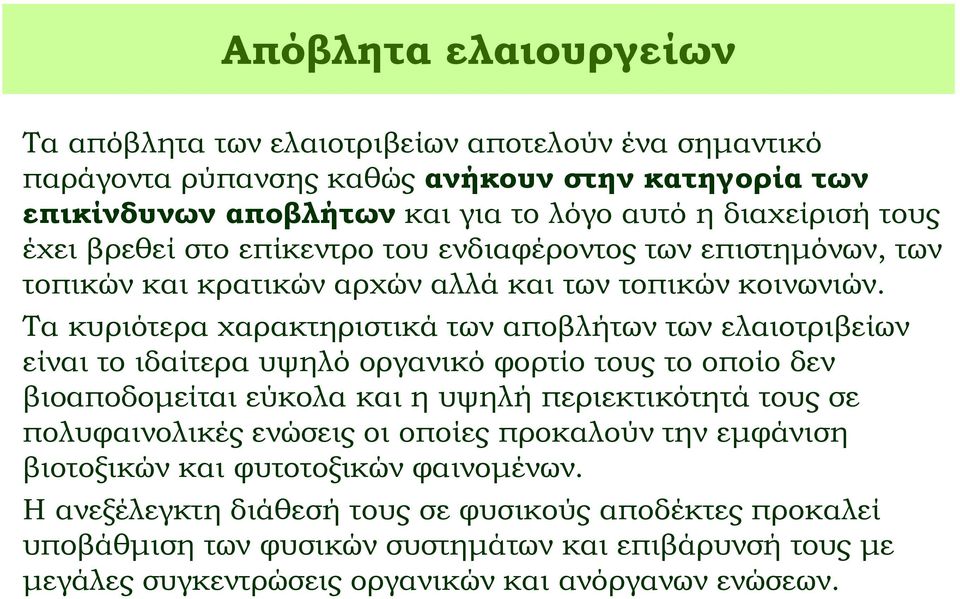 Απόβλητα ελαιουργείων

Τα απόβλητα των ελαιοτριβείων αποτελούν ένα σημαντικό παράγοντα ρύπανσης καθώς ανήκουν στην κατηγορία των επικίνδυνων αποβλήτων και για το λόγο αυτό η διαχείρισή τους έχει βρεθεί στο επίκεντρο του ενδιαφέροντος των επιστημόνων, των τοπικών και κρατικών αρχών αλλά και των τοπικών κοινωνιών.

Τα κυριότερα χαρακτηριστικά των αποβλήτων των ελαιοτριβείων είναι το ιδαίτερα υψηλό οργανικό φορτίο τους το οποίο δεν βιοαποδομείται εύκολα και η υψηλή περιεκτικότητά τους σε πολυφαινολικές ενώσεις οι οποίες προκαλούν την εμφάνιση βιοτοξικών και φυτοτοξικών φαινομένων.

Η ανεξέλεγκτη διάθεσή τους σε φυσικούς αποδέκτες προκαλεί υποβάθμιση των φυσικών συστημάτων και επιβάρυνσή τους με μεγάλες συγκεντρώσεις οργανικών και ανόργανων ενώσεων.